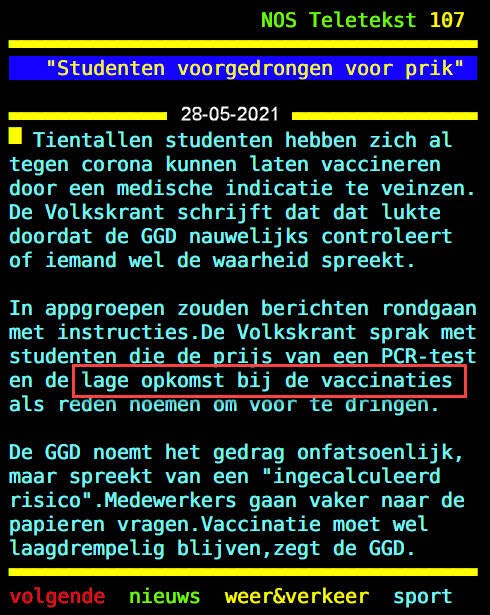 NOS Teletekst 107

"Studenten voorgedrongen voor prik"

28-05-2021

Tientallen studenten hebben zich al tegen corona kunnen laten vaccineren door een medische indicatie te veinzen. De Volkskrant schrijft dat dat lukte doordat de GGD nauwelijks controleert of iemand wel de waarheid spreekt.

In appgroepen zouden berichten rondgaan met instructies.De Volkskrant sprak met studenten die de prijs van een PCR-test en de lage opkomst bij de vaccinaties als reden noemen om voor te dringen.

De GGD noemt het gedrag onfatsoenlijk, maar spreekt van een "ingecalculeerd risico".Medewerkers gaan vaker naar de papieren vragen.Vaccinatie moet wel laagdrempelig blijven,zegt de GGD.

volgende nieuws weer&verkeer sport